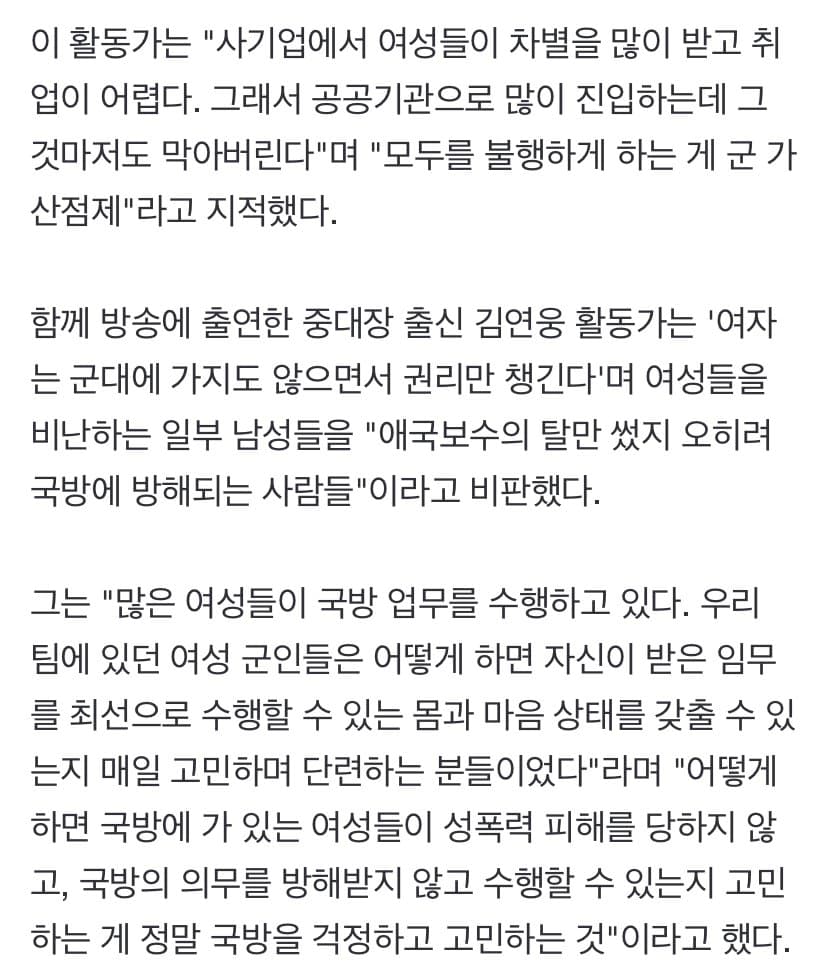 이 활동가는 "사기업에서 여성들이 차별을 많이 받고 취업이 어렵다. 그래서 공공기관으로 많이 진입하는데 그것마저도 막아버린다"며 "모두를 불행하게 하는 게 군 가산점제"라고 지적했다.

함께 방송에 출연한 중대장 출신 김연웅 활동가는 '여자는 군대에 가지도 않으면서 권리만 챙긴다'며 여성들을 비난하는 일부 남성들을 "애국보수의 탈만 썼지 오히려 국방에 방해되는 사람들"이라고 비판했다.

그는 "많은 여성들이 국방 업무를 수행하고 있다. 우리 팀에 있던 여성 군인들은 어떻게 하면 자신이 받은 임무를 최선으로 수행할 수 있는 몸과 마음 상태를 갖출 수 있는지 매일 고민하며 단련하는 분들이었다"라며 "어떻게 하면 국방에 가 있는 여성들이 성폭력 피해를 당하지 않고, 국방의 의무를 방해받지 않고 수행할 수 있는지 고민하는 게 정말 국방을 걱정하고 고민하는 것"이라고 했다.